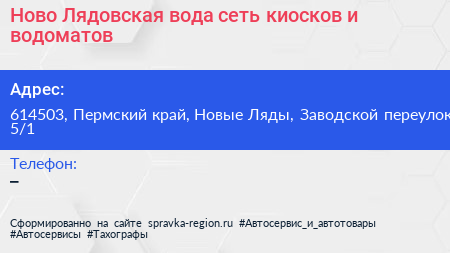 Ново Лядовская вода сеть киосков и водоматов

Адрес:

614503, Пермский край, Новые Ляды, Заводской переулок 5/1

Телефон:

–

Сформированно на сайте spravka-region.ru #Автосервис_и_автотовары #Автосервисы #Тахографы